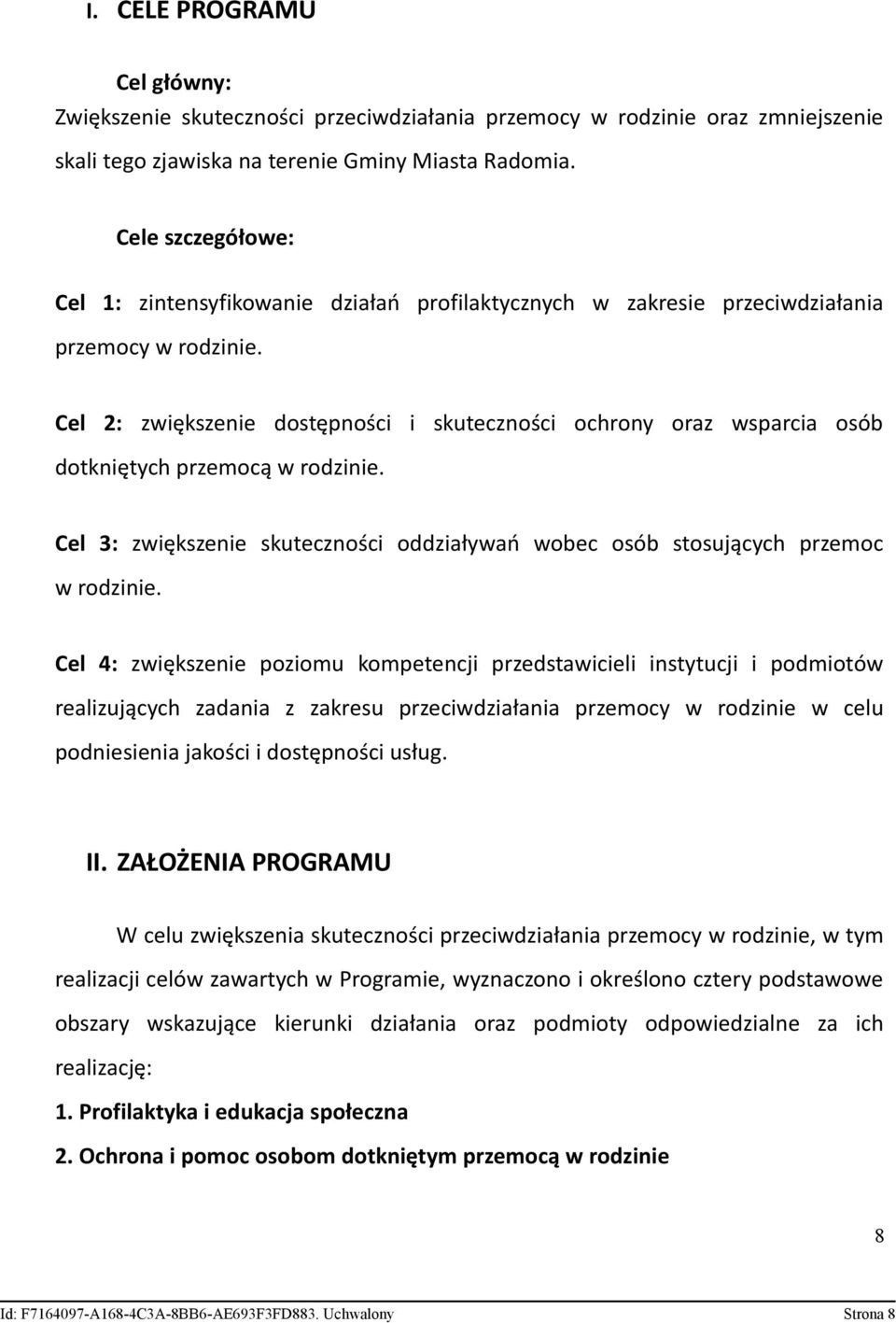 I. CELE PROGRAMU

Cel główny:
Zwiększenie skuteczności przeciwdziałania przemocy w rodzinie oraz zmniejszenie skali tego zjawiska na terenie Gminy Miasta Radomia.

Cele szczegółowe:
Cel 1: zintensyfikowanie działań profilaktycznych w zakresie przeciwdziałania przemocy w rodzinie.

Cel 2: zwiększenie dostępności i skuteczności ochrony oraz wsparcia osób dotkniętych przemocą w rodzinie.

Cel 3: zwiększenie skuteczności oddziaływań wobec osób stosujących przemoc w rodzinie.

Cel 4: zwiększenie poziomu kompetencji przedstawicieli instytucji i podmiotów realizujących zadania z zakresu przeciwdziałania przemocy w rodzinie w celu podniesienia jakości i dostępności usług.

II. ZAŁOŻENIA PROGRAMU

W celu zwiększenia skuteczności przeciwdziałania przemocy w rodzinie, w tym realizacji celów zawartych w Programie, wyznaczono i określono cztery podstawowe obszary wskazujące kierunki działania oraz podmioty odpowiedzialne za ich realizację:
1. Profilaktyka i edukacja społeczna
2. Ochrona i pomoc osobom dotkniętym przemocą w rodzinie

8

Id: F7164097-A168-4C3A-8BB6-AE693F3FD883. Uchwalony Strona 8